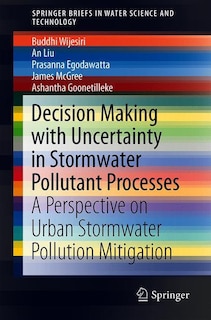 SPRINGER BRIEFS IN WATER SCIENCE AND TECHNOLOGY

Buddhi Wijesiri
An Liu
Prasanna Egodawatta
James McGree
Ashantha Goonetilleke

Decision Making with Uncertainty in Stormwater Pollutant Processes
A Perspective on Urban Stormwater Pollution Mitigation

Springer